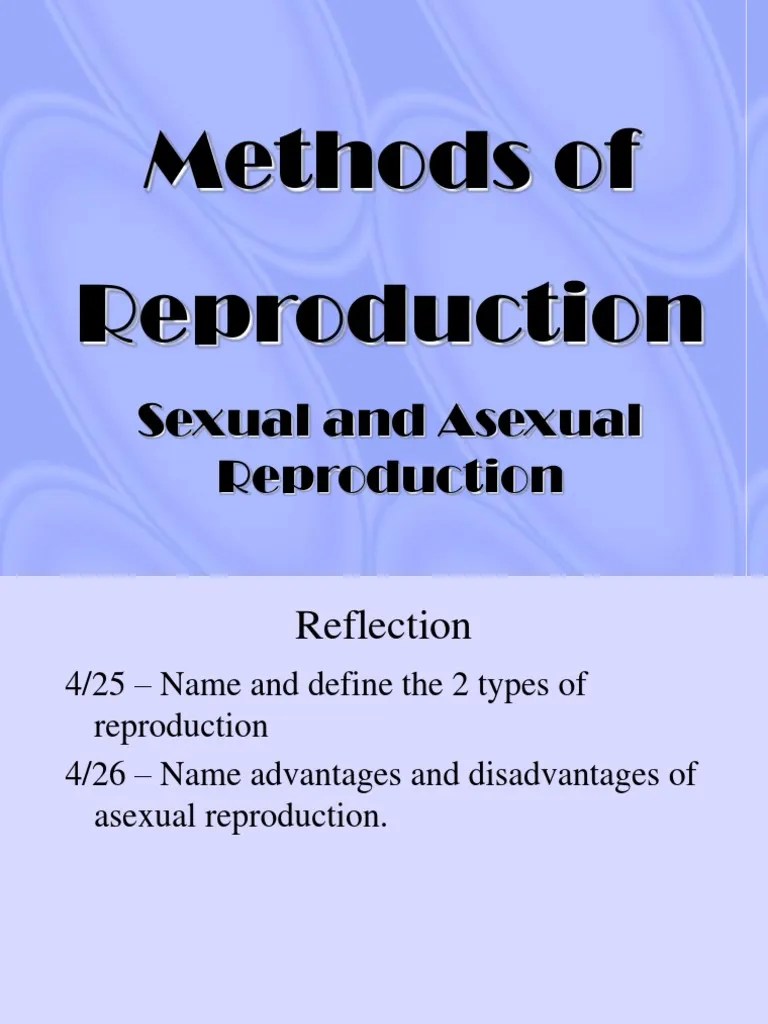 Methods of Reproduction

Sexual and Asexual Reproduction

Reflection

4/25 – Name and define the 2 types of reproduction

4/26 – Name advantages and disadvantages of asexual reproduction.